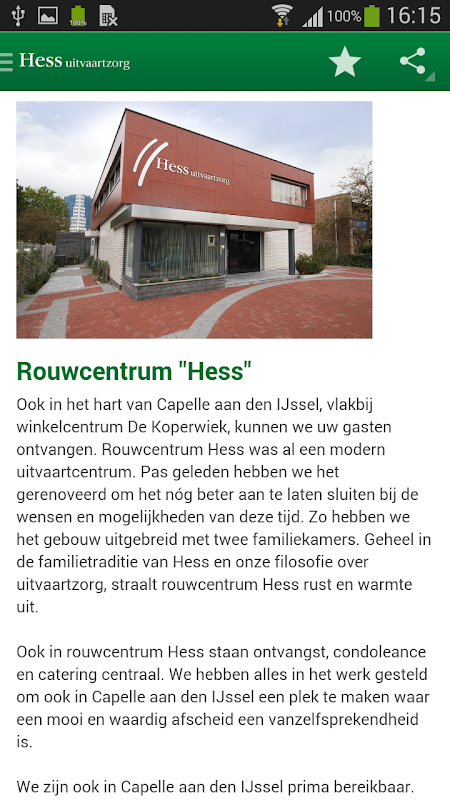 100% 100% 16:15

Hess uitvaartzorg

Hess uitvaartzorg

Rouwcentrum "Hess"

Ook in het hart van Capelle aan den IJssel, vlakbij winkelcentrum De Koperwiek, kunnen we uw gasten ontvangen. Rouwcentrum Hess was al een modern uitvaartcentrum. Pas geleden hebben we het gerenoveerd om het nóg beter aan te laten sluiten bij de wensen en mogelijkheden van deze tijd. Zo hebben we het gebouw uitgebreid met twee familiekamers. Geheel in de familietraditie van Hess en onze filosofie over uitvaartzorg, straalt rouwcentrum Hess rust en warmte uit.

Ook in rouwcentrum Hess staan ontvangst, condoleance en catering centraal. We hebben alles in het werk gesteld om ook in Capelle aan den IJssel een plek te maken waar een mooi en waardig afscheid een vanzelfsprekendheid is.

We zijn ook in Capelle aan den IJssel prima bereikbaar.